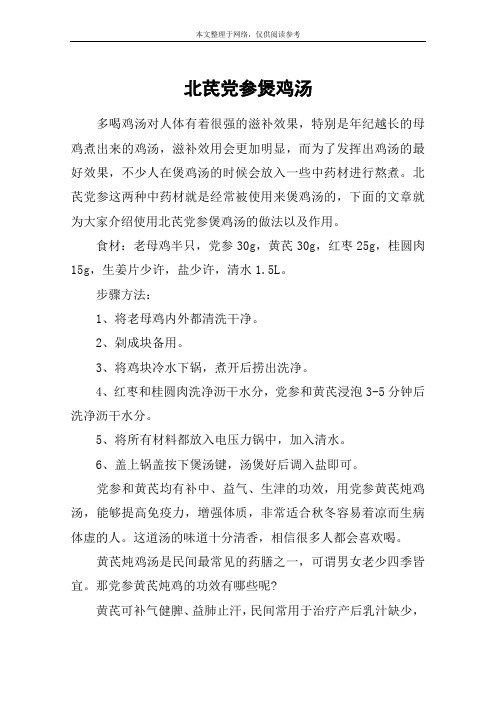 本文整理于网络，仅供阅读参考

北芪党参煲鸡汤

多喝鸡汤对人体有着很强的滋补效果，特别是年纪越长的母鸡煮出来的鸡汤，滋补效用会更加明显，而为了发挥出鸡汤的最好效果，不少人在煲鸡汤的时候会放入一些中药材进行熬煮。北芪党参这两种中药材就是经常被使用来煲鸡汤的，下面的文章就为大家介绍使用北芪党参煲鸡汤的做法以及作用。

食材：老母鸡半只，党参 30g，黄芪 30g，红枣 25g，桂圆肉 15g，生姜片少许，盐少许，清水 1.5L。

步骤方法：

1、将老母鸡内外都清洗干净。

2、剁成块备用。

3、将鸡块冷水下锅，煮开后捞出洗净。

4、红枣和桂圆肉洗净沥干水分，党参和黄芪浸泡 3-5 分钟后洗净沥干水分。

5、将所有材料都放入电压力锅中，加入清水。

6、盖上锅盖按下煲汤键，汤煲好后调入盐即可。

党参和黄芪均有补中、益气、生津的功效，用党参黄芪炖鸡汤，能够提高免疫力，增强体质，非常适合秋冬容易着凉而生病体虚的人。这道汤的味道十分清香，相信很多人都会喜欢喝。

黄芪炖鸡汤是民间最常见的药膳之一，可谓男女老少四季皆宜。那党参黄芪炖鸡的功效有哪些呢?

黄芪可补气健脾、益肺止汗，民间常用于治疗产后乳汁缺少，